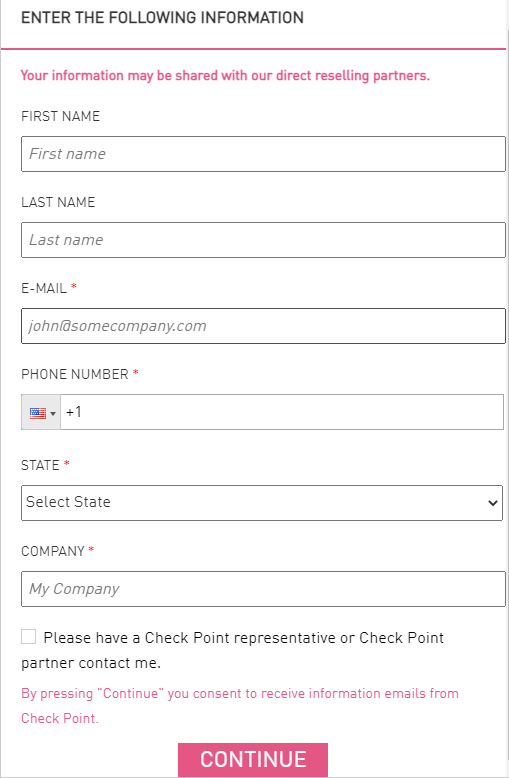 ENTER THE FOLLOWING INFORMATION

Your information may be shared with our direct reselling partners.

FIRST NAME

First name

LAST NAME

Last name

E-MAIL *

john@somecompany.com

PHONE NUMBER *

+1

STATE *

Select State

COMPANY *

My Company

Please have a Check Point representative or Check Point partner contact me.

By pressing "Continue" you consent to receive information emails from Check Point.

CONTINUE